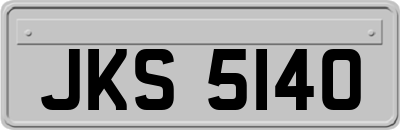 JKS 5140